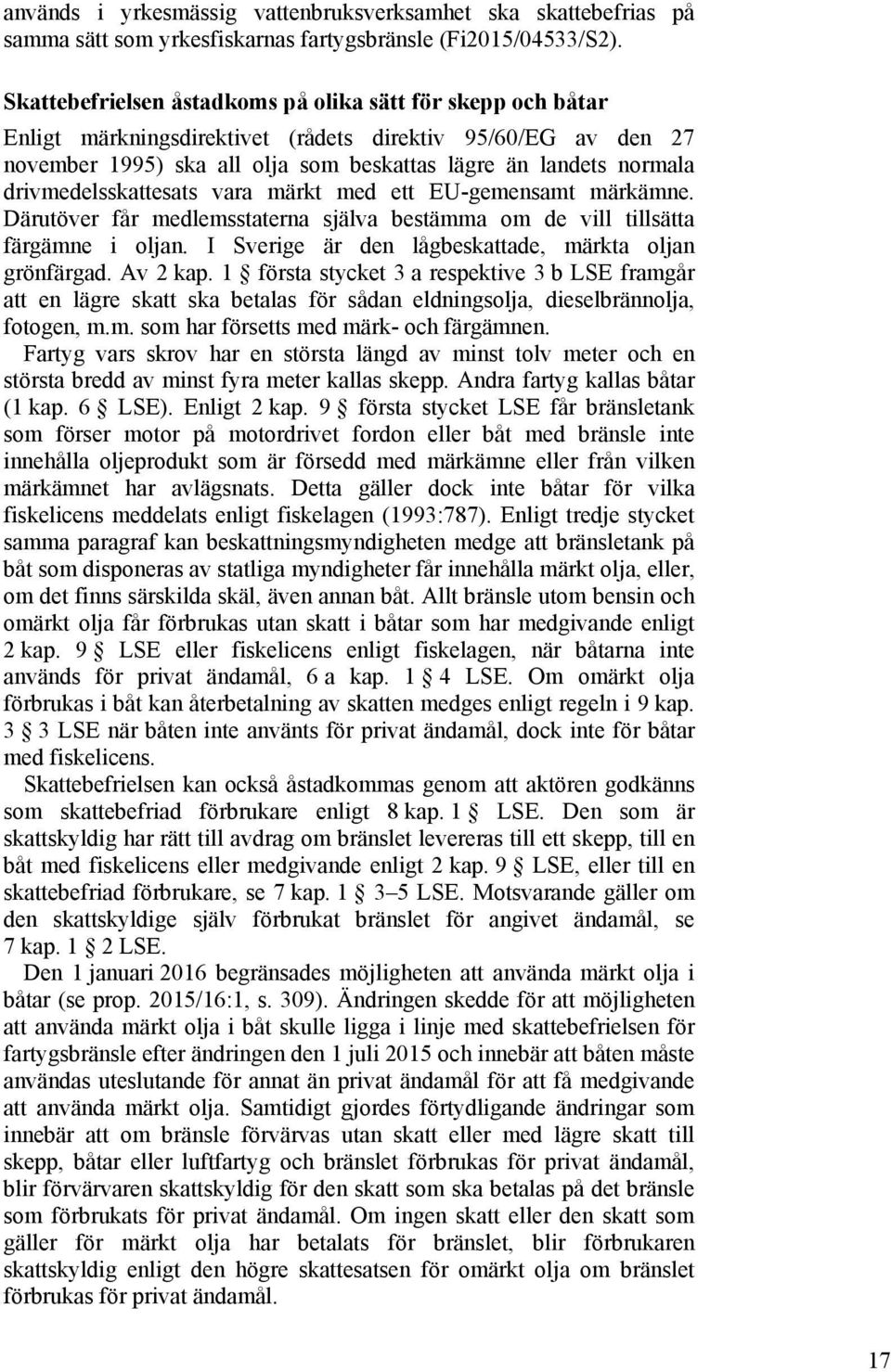 används i yrkesmässig vattenbruksverksamhet ska skattebefrias på samma sätt som yrkesfiskarnas fartygsbränsle (Fi2015/04533/S2).

Skattebefrielsen åstadkoms på olika sätt för skepp och båtar

Enligt märkningsdirektivet (rådets direktiv 95/60/EG av den 27 november 1995) ska all olja som beskattas lägre än landets normala drivmedelsskattesats vara märkt med ett EU-gemensamt märkämne. Därutöver får medlemsstaterna själva bestämma om de vill tillsätta färgämne i oljan. I Sverige är den lågbeskattade, märkta oljan grönfärgad. Av 2 kap. 1 § första stycket 3 a respektive 3 b LSE framgår att en lägre skatt ska betalas för sådan eldningsolja, dieselbrännolja, fotogen, m.m. som har försetts med märk- och färgämnen.

Fartyg vars skrov har en största längd av minst tolv meter och en största bredd av minst fyra meter kallas skepp. Andra fartyg kallas båtar (1 kap. 6 § LSE). Enligt 2 kap. 9 § första stycket LSE får bränsletank som förser motor på motordrivet fordon eller båt med bränsle inte innehålla oljeprodukt som är försedd med märkämne eller från vilken märkämnet har avlägsnats. Detta gäller dock inte båtar för vilka fiskelicens meddelats enligt fiskelagen (1993:787). Enligt tredje stycket samma paragraf kan beskattningsmyndigheten medge att bränsletank på båt som disponeras av statliga myndigheter får innehålla märkt olja, eller, om det finns särskilda skäl, även annan båt. Allt bränsle utom bensin och omärkt olja får förbrukas utan skatt i båtar som har medgivande enligt 2 kap. 9 § LSE eller fiskelicens enligt fiskelagen, när båtarna inte används för privat ändamål, 6 a kap. 1 § 4 LSE. Om omärkt olja förbrukas i båt kan återbetalning av skatten medges enligt regeln i 9 kap. 3 § 3 LSE när båten inte använts för privat ändamål, dock inte för båtar med fiskelicens.

Skattebefrielsen kan också åstadkommas genom att aktören godkänns som skattebefriad förbrukare enligt 8 kap. 1 § LSE. Den som är skattskyldig har rätt till avdrag om bränslet levereras till ett skepp, till en båt med fiskelicens eller medgivande enligt 2 kap. 9 § LSE, eller till en skattebefriad förbrukare, se 7 kap. 1 § 3–5 LSE. Motsvarande gäller om den skattskyldige själv förbrukat bränslet för angivet ändamål, se 7 kap. 1 § 2 LSE.

Den 1 januari 2016 begränsades möjligheten att använda märkt olja i båtar (se prop. 2015/16:1, s. 309). Ändringen skedde för att möjligheten att använda märkt olja i båt skulle ligga i linje med skattebefrielsen för fartygsbränsle efter ändringen den 1 juli 2015 och innebär att båten måste användas uteslutande för annat än privat ändamål för att få medgivande att använda märkt olja. Samtidigt gjordes förtydligande ändringar som innebär att om bränsle förvärvas utan skatt eller med lägre skatt till skepp, båtar eller luftfartyg och bränslet förbrukas för privat ändamål, blir förvärvaren skattskyldig för den skatt som ska betalas på det bränsle som förbrukats för privat ändamål. Om ingen skatt eller den skatt som gäller för märkt olja har betalats för bränslet, blir förbrukaren skattskyldig enligt den högre skattesatsen för omärkt olja om bränslet förbrukas för privat ändamål.

17